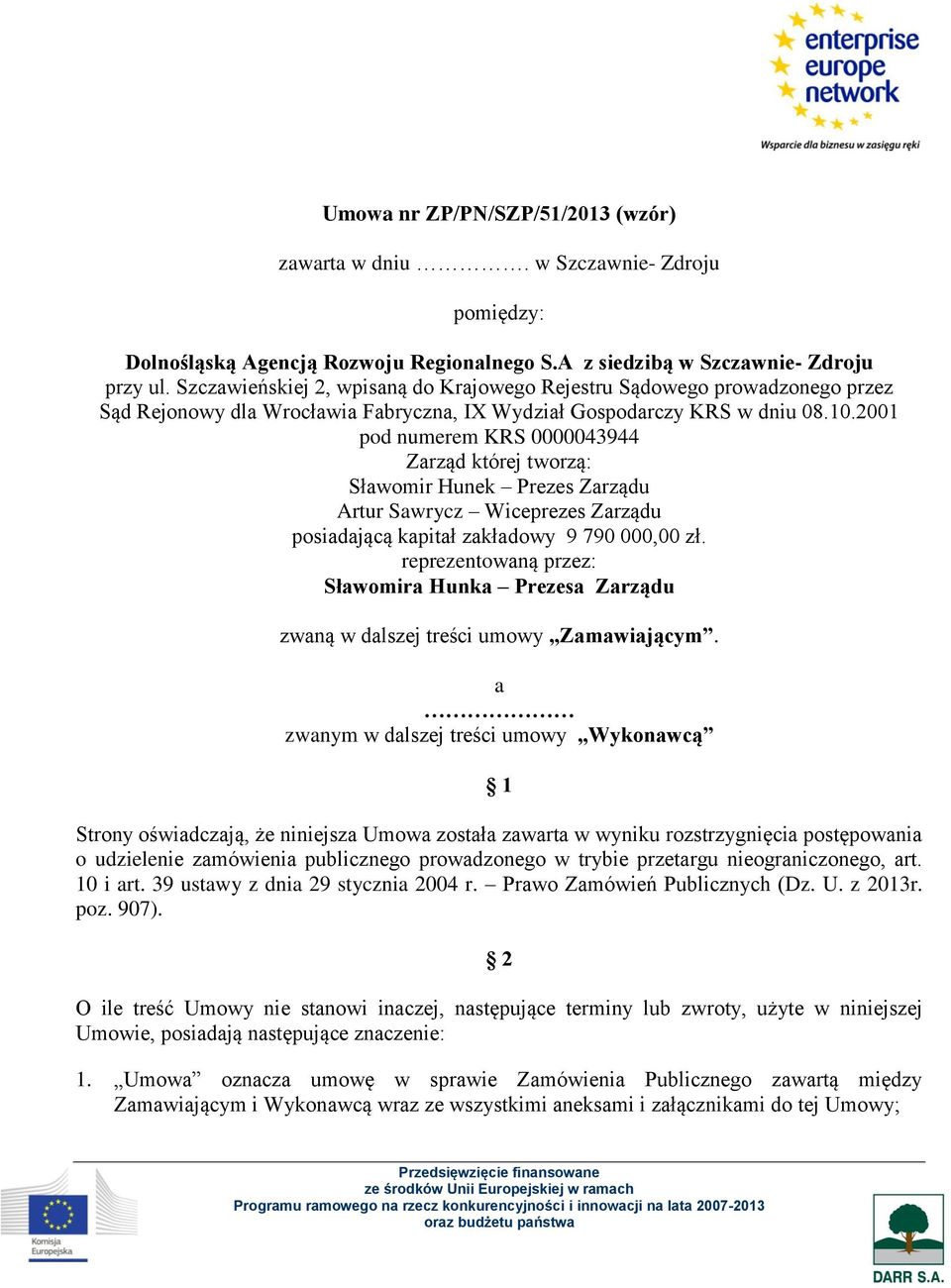 enterprise europe network
Wsparcie dla biznesu w zasięgu ręki

Umowa nr ZP/PN/SZP/51/2013 (wzór)

zawarta w dniu ……………. w Szczawnie- Zdroju

pomiędzy:

Dolnośląską Agencją Rozwoju Regionalnego S.A z siedzibą w Szczawnie- Zdroju przy ul. Szczawieńskiej 2, wpisaną do Krajowego Rejestru Sądowego prowadzonego przez Sąd Rejonowy dla Wrocławia Fabryczna, IX Wydział Gospodarczy KRS w dniu 08.10.2001 pod numerem KRS 0000043944
Zarząd której tworzą:
Sławomir Hunek – Prezes Zarządu
Artur Sawrycz – Wiceprezes Zarządu
posiadającą kapitał zakładowy 9 790 000,00 zł.
reprezentowaną przez:
Sławomira Hunka – Prezesa Zarządu

zwaną w dalszej treści umowy „Zamawiającym”.

a
…………………
zwanym w dalszej treści umowy „Wykonawcą”

§ 1

Strony oświadczają, że niniejsza Umowa została zawarta w wyniku rozstrzygnięcia postępowania o udzielenie zamówienia publicznego prowadzonego w trybie przetargu nieograniczonego, art. 10 i art. 39 ustawy z dnia 29 stycznia 2004 r. – Prawo Zamówień Publicznych (Dz. U. z 2013r. poz. 907).

§ 2

O ile treść Umowy nie stanowi inaczej, następujące terminy lub zwroty, użyte w niniejszej Umowie, posiadają następujące znaczenie:

1. „Umowa” oznacza umowę w sprawie Zamówienia Publicznego zawartą między Zamawiającym i Wykonawcą wraz ze wszystkimi aneksami i załącznikami do tej Umowy;

Komisja Europejska

Przedsięwzięcie finansowane
ze środków Unii Europejskiej w ramach
Programu ramowego na rzecz konkurencyjności i innowacji na lata 2007-2013
oraz budżetu państwa

DARR S.A.